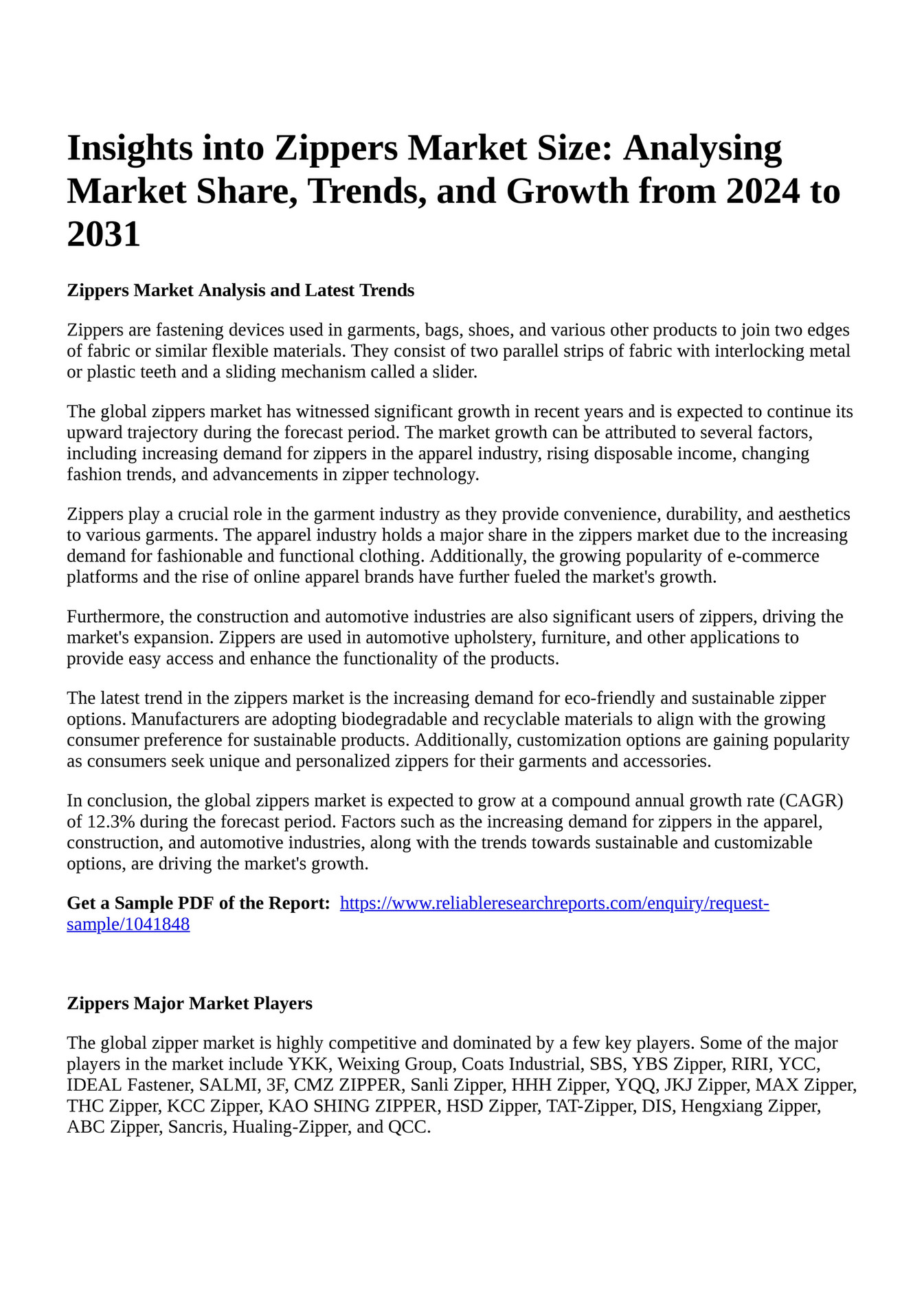 Insights into Zippers Market Size: Analysing Market Share, Trends, and Growth from 2024 to 2031

Zippers Market Analysis and Latest Trends

Zippers are fastening devices used in garments, bags, shoes, and various other products to join two edges of fabric or similar flexible materials. They consist of two parallel strips of fabric with interlocking metal or plastic teeth and a sliding mechanism called a slider.

The global zippers market has witnessed significant growth in recent years and is expected to continue its upward trajectory during the forecast period. The market growth can be attributed to several factors, including increasing demand for zippers in the apparel industry, rising disposable income, changing fashion trends, and advancements in zipper technology.

Zippers play a crucial role in the garment industry as they provide convenience, durability, and aesthetics to various garments. The apparel industry holds a major share in the zippers market due to the increasing demand for fashionable and functional clothing. Additionally, the growing popularity of e-commerce platforms and the rise of online apparel brands have further fueled the market's growth.

Furthermore, the construction and automotive industries are also significant users of zippers, driving the market's expansion. Zippers are used in automotive upholstery, furniture, and other applications to provide easy access and enhance the functionality of the products.

The latest trend in the zippers market is the increasing demand for eco-friendly and sustainable zipper options. Manufacturers are adopting biodegradable and recyclable materials to align with the growing consumer preference for sustainable products. Additionally, customization options are gaining popularity as consumers seek unique and personalized zippers for their garments and accessories.

In conclusion, the global zippers market is expected to grow at a compound annual growth rate (CAGR) of 12.3% during the forecast period. Factors such as the increasing demand for zippers in the apparel, construction, and automotive industries, along with the trends towards sustainable and customizable options, are driving the market's growth.

Get a Sample PDF of the Report: https://www.reliableresearchreports.com/enquiry/request-sample/1041848

Zippers Major Market Players

The global zipper market is highly competitive and dominated by a few key players. Some of the major players in the market include YKK, Weixing Group, Coats Industrial, SBS, YBS Zipper, RIRI, YCC, IDEAL Fastener, SALMI, 3F, CMZ ZIPPER, Sanli Zipper, HHH Zipper, YQQ, JKJ Zipper, MAX Zipper, THC Zipper, KCC Zipper, KAO SHING ZIPPER, HSD Zipper, TAT-Zipper, DIS, Hengxiang Zipper, ABC Zipper, Sancris, Hualing-Zipper, and QCC.